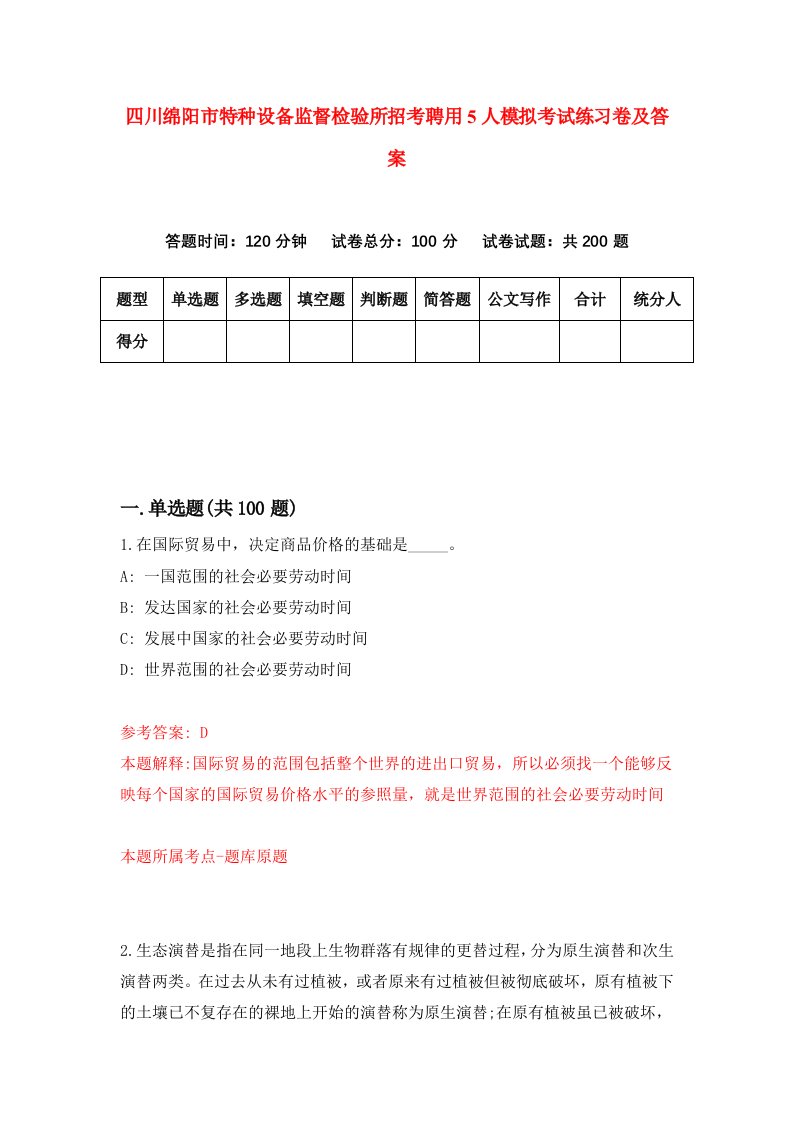 四川绵阳市特种设备监督检验所招考聘用5人模拟考试练习卷及答案

答题时间：120分钟　试卷总分：100分　试卷试题：共200题

| 题型 | 单选题 | 多选题 | 填空题 | 判断题 | 简答题 | 公文写作 | 合计 | 统分人 |
|---|---|---|---|---|---|---|---|---|
| 得分 | | | | | | | | |

一.单选题(共100题)

1.在国际贸易中，决定商品价格的基础是_____。
A: 一国范围的社会必要劳动时间
B: 发达国家的社会必要劳动时间
C: 发展中国家的社会必要劳动时间
D: 世界范围的社会必要劳动时间

参考答案: D
本题解释:国际贸易的范围包括整个世界的进出口贸易，所以必须找一个能够反映每个国家的国际贸易价格水平的参照量，就是世界范围的社会必要劳动时间

本题所属考点-题库原题

2.生态演替是指在同一地段上生物群落有规律的更替过程，分为原生演替和次生演替两类。在过去从未有过植被，或者原来有过植被但被彻底破坏，原有植被下的土壤已不复存在的裸地上开始的演替称为原生演替;在原有植被虽已被破坏，